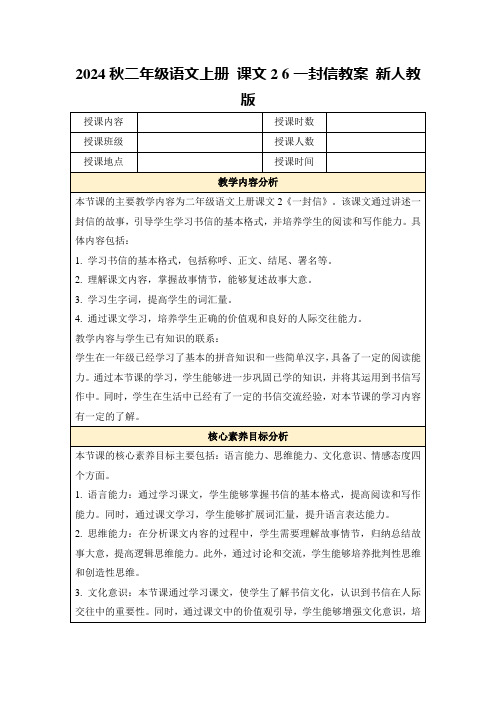 2024 秋二年级语文上册 课文 2 6 一封信教案 新人教版

| 授课内容 |  | 授课时数 |  |
|---|---|---|---|
| 授课班级 |  | 授课人数 |  |
| 授课地点 |  | 授课时间 |  |

教学内容分析

本节课的主要教学内容为二年级语文上册课文 2《一封信》。该课文通过讲述一封信的故事，引导学生学习书信的基本格式，并培养学生的阅读和写作能力。具体内容包括：

1. 学习书信的基本格式，包括称呼、正文、结尾、署名等。

2. 理解课文内容，掌握故事情节，能够复述故事大意。

3. 学习生字词，提高学生的词汇量。

4. 通过课文学习，培养学生正确的价值观和良好的人际交往能力。

教学内容与学生已有知识的联系：

学生在一年级已经学习了基本的拼音知识和一些简单汉字，具备了一定的阅读能力。通过本节课的学习，学生能够进一步巩固已学的知识，并将其运用到书信写作中。同时，学生在生活中已经有了一定的书信交流经验，对本节课的学习内容有一定的了解。

核心素养目标分析

本节课的核心素养目标主要包括：语言能力、思维能力、文化意识、情感态度四个方面。

1. 语言能力：通过学习课文，学生能够掌握书信的基本格式，提高阅读和写作能力。同时，通过课文学习，学生能够扩展词汇量，提升语言表达能力。

2. 思维能力：在分析课文内容的过程中，学生需要理解故事情节，归纳总结故事大意，提高逻辑思维能力。此外，通过讨论和交流，学生能够培养批判性思维和创造性思维。

3. 文化意识：本节课通过学习课文，使学生了解书信文化，认识到书信在人际交往中的重要性。同时，通过课文中的价值观引导，学生能够增强文化意识，培